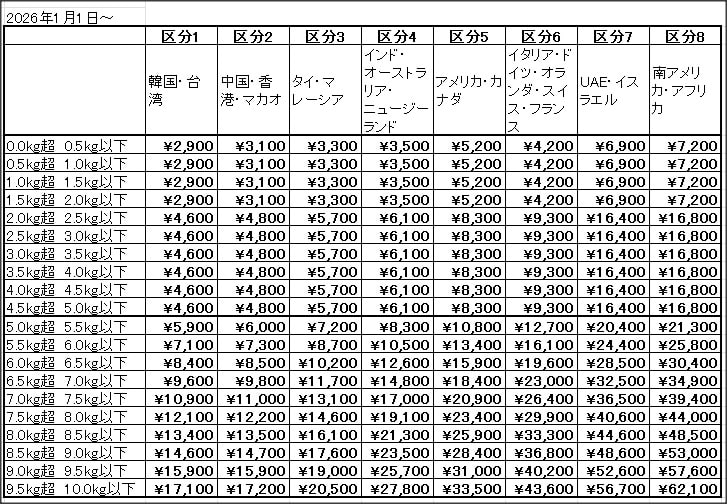 2026年1月1日～

| | 区分1 | 区分2 | 区分3 | 区分4 | 区分5 | 区分6 | 区分7 | 区分8 |
|---|---|---|---|---|---|---|---|---|
| | 韓国・台湾 | 中国・香港・マカオ | タイ・マレーシア | インド・オーストラリア・ニュージーランド | アメリカ・カナダ | イタリア・ドイツ・オランダ・スイス・フランス | UAE・イスラエル | 南アメリカ・アフリカ |
| 0.0kg超 0.5kg以下 | ¥2,900 | ¥3,100 | ¥3,300 | ¥3,500 | ¥5,200 | ¥4,200 | ¥6,900 | ¥7,200 |
| 0.5kg超 1.0kg以下 | ¥2,900 | ¥3,100 | ¥3,300 | ¥3,500 | ¥5,200 | ¥4,200 | ¥6,900 | ¥7,200 |
| 1.0kg超 1.5kg以下 | ¥2,900 | ¥3,100 | ¥3,300 | ¥3,500 | ¥5,200 | ¥4,200 | ¥6,900 | ¥7,200 |
| 1.5kg超 2.0kg以下 | ¥2,900 | ¥3,100 | ¥3,300 | ¥3,500 | ¥5,200 | ¥4,200 | ¥6,900 | ¥7,200 |
| 2.0kg超 2.5kg以下 | ¥4,600 | ¥4,800 | ¥5,700 | ¥6,100 | ¥8,300 | ¥9,300 | ¥16,400 | ¥16,800 |
| 2.5kg超 3.0kg以下 | ¥4,600 | ¥4,800 | ¥5,700 | ¥6,100 | ¥8,300 | ¥9,300 | ¥16,400 | ¥16,800 |
| 3.0kg超 3.5kg以下 | ¥4,600 | ¥4,800 | ¥5,700 | ¥6,100 | ¥8,300 | ¥9,300 | ¥16,400 | ¥16,800 |
| 3.5kg超 4.0kg以下 | ¥4,600 | ¥4,800 | ¥5,700 | ¥6,100 | ¥8,300 | ¥9,300 | ¥16,400 | ¥16,800 |
| 4.0kg超 4.5kg以下 | ¥4,600 | ¥4,800 | ¥5,700 | ¥6,100 | ¥8,300 | ¥9,300 | ¥16,400 | ¥16,800 |
| 4.5kg超 5.0kg以下 | ¥4,600 | ¥4,800 | ¥5,700 | ¥6,100 | ¥8,300 | ¥9,300 | ¥16,400 | ¥16,800 |
| 5.0kg超 5.5kg以下 | ¥5,900 | ¥6,000 | ¥7,200 | ¥8,300 | ¥10,800 | ¥12,700 | ¥20,400 | ¥21,300 |
| 5.5kg超 6.0kg以下 | ¥7,100 | ¥7,300 | ¥8,700 | ¥10,500 | ¥13,400 | ¥16,100 | ¥24,400 | ¥25,800 |
| 6.0kg超 6.5kg以下 | ¥8,400 | ¥8,500 | ¥10,200 | ¥12,600 | ¥15,900 | ¥19,600 | ¥28,500 | ¥30,400 |
| 6.5kg超 7.0kg以下 | ¥9,600 | ¥9,800 | ¥11,700 | ¥14,800 | ¥18,400 | ¥23,000 | ¥32,500 | ¥34,900 |
| 7.0kg超 7.5kg以下 | ¥10,900 | ¥11,000 | ¥13,100 | ¥17,000 | ¥20,900 | ¥26,400 | ¥36,500 | ¥39,400 |
| 7.5kg超 8.0kg以下 | ¥12,100 | ¥12,200 | ¥14,600 | ¥19,100 | ¥23,400 | ¥29,900 | ¥40,600 | ¥44,000 |
| 8.0kg超 8.5kg以下 | ¥13,400 | ¥13,500 | ¥16,100 | ¥21,300 | ¥25,900 | ¥33,300 | ¥44,600 | ¥48,500 |
| 8.5kg超 9.0kg以下 | ¥14,600 | ¥14,700 | ¥17,600 | ¥23,500 | ¥28,400 | ¥36,800 | ¥48,600 | ¥53,000 |
| 9.0kg超 9.5kg以下 | ¥15,900 | ¥15,900 | ¥19,000 | ¥25,700 | ¥31,000 | ¥40,200 | ¥52,600 | ¥57,600 |
| 9.5kg超 10.0kg以下 | ¥17,100 | ¥17,200 | ¥20,500 | ¥27,800 | ¥33,500 | ¥43,600 | ¥56,700 | ¥62,100 |